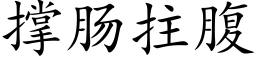 撑肠拄腹